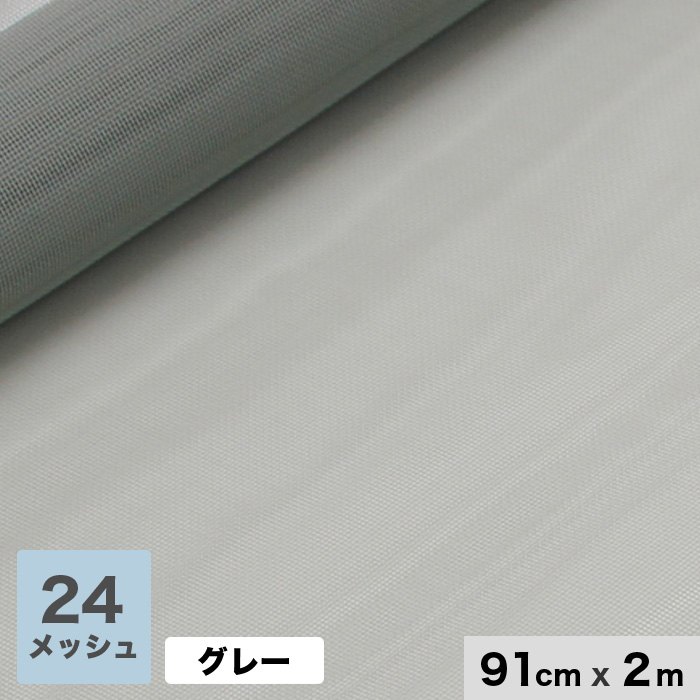 24
メッシュ

グレー

91cm x 2m